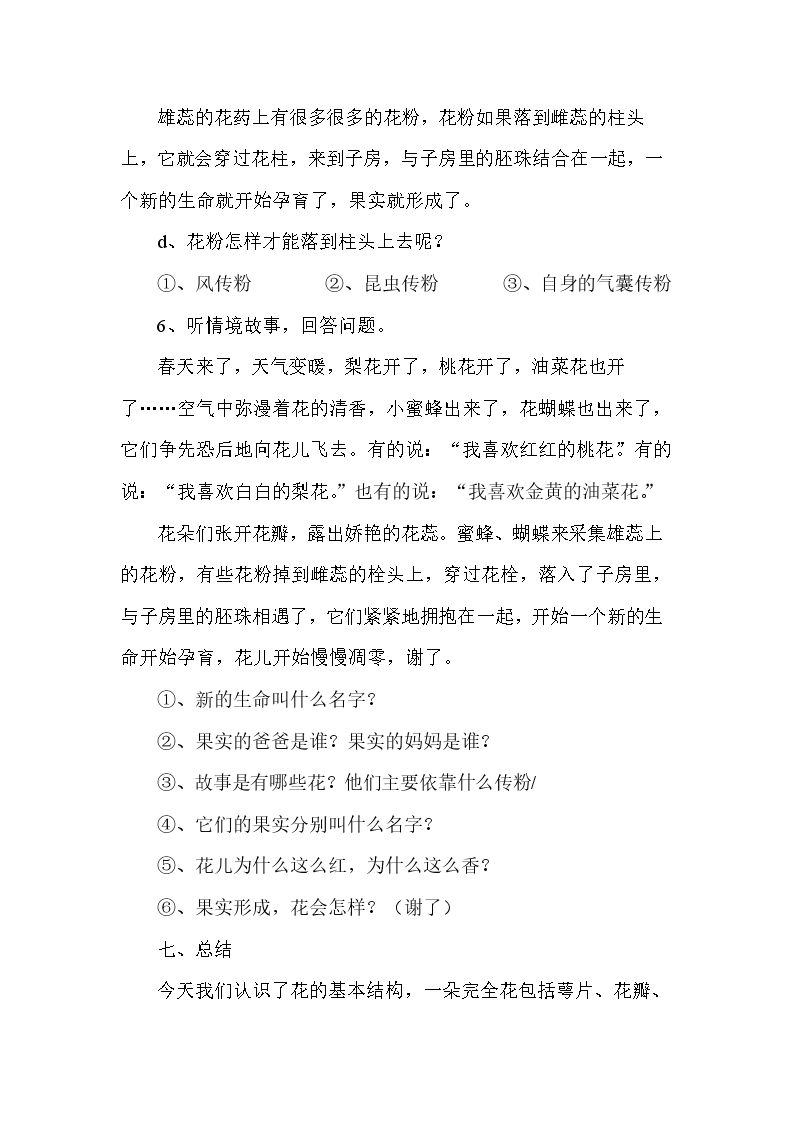 雄蕊的花药上有很多很多的花粉，花粉如果落到雌蕊的柱头上，它就会穿过花柱，来到子房，与子房里的胚珠结合在一起，一个新的生命就开始孕育了，果实就形成了。

d、花粉怎样才能落到柱头上去呢？

①、风传粉 ②、昆虫传粉 ③、自身的气囊传粉

6、听情境故事，回答问题。

春天来了，天气变暖，梨花开了，桃花开了，油菜花也开了……空气中弥漫着花的清香，小蜜蜂出来了，花蝴蝶也出来了，它们争先恐后地向花儿飞去。有的说：“我喜欢红红的桃花。”有的说：“我喜欢白白的梨花。”也有的说：“我喜欢金黄的油菜花。”

花朵们张开花瓣，露出娇艳的花蕊。蜜蜂、蝴蝶来采集雄蕊上的花粉，有些花粉掉到雌蕊的栓头上，穿过花栓，落入了子房里，与子房里的胚珠相遇了，它们紧紧地拥抱在一起，开始一个新的生命开始孕育，花儿开始慢慢凋零，谢了。

①、新的生命叫什么名字？

②、果实的爸爸是谁？果实的妈妈是谁？

③、故事是有哪些花？他们主要依靠什么传粉/

④、它们的果实分别叫什么名字？

⑤、花儿为什么这么红，为什么这么香？

⑥、果实形成，花会怎样？（谢了）

七、总结

今天我们认识了花的基本结构，一朵完全花包括萼片、花瓣、